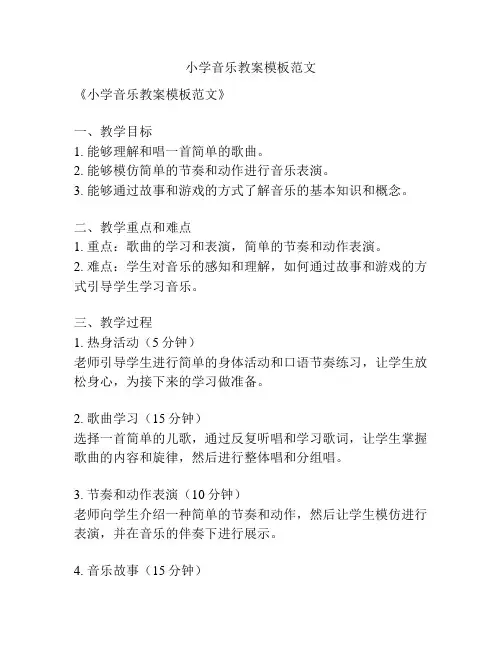 小学音乐教案模板范文

《小学音乐教案模板范文》

一、教学目标
1. 能够理解和唱一首简单的歌曲。
2. 能够模仿简单的节奏和动作进行音乐表演。
3. 能够通过故事和游戏的方式了解音乐的基本知识和概念。

二、教学重点和难点
1. 重点：歌曲的学习和表演，简单的节奏和动作表演。
2. 难点：学生对音乐的感知和理解，如何通过故事和游戏的方式引导学生学习音乐。

三、教学过程
1. 热身活动（5 分钟）
老师引导学生进行简单的身体活动和口语节奏练习，让学生放松身心，为接下来的学习做准备。

2. 歌曲学习（15 分钟）
选择一首简单的儿歌，通过反复听唱和学习歌词，让学生掌握歌曲的内容和旋律，然后进行整体唱和分组唱。

3. 节奏和动作表演（10 分钟）
老师向学生介绍一种简单的节奏和动作，然后让学生模仿进行表演，并在音乐的伴奏下进行展示。

4. 音乐故事（15 分钟）